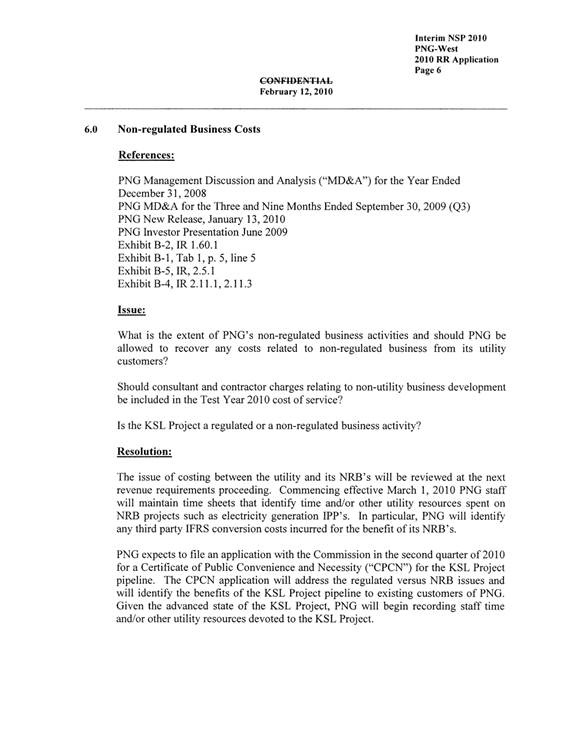 Interim NSP 2010
PNG-West
2010 RR Application
Page 6

CONFIDENTIAL
February 12, 2010

6.0 Non-regulated Business Costs

References:

PNG Management Discussion and Analysis ("MD&A") for the Year Ended December 31, 2008
PNG MD&A for the Three and Nine Months Ended September 30, 2009 (Q3)
PNG New Release, January 13, 2010
PNG Investor Presentation June 2009
Exhibit B-2, IR 1.60.1
Exhibit B-1, Tab 1, p. 5, line 5
Exhibit B-5, IR, 2.5.1
Exhibit B-4, IR 2.11.1, 2.11.3

Issue:

What is the extent of PNG's non-regulated business activities and should PNG be allowed to recover any costs related to non-regulated business from its utility customers?

Should consultant and contractor charges relating to non-utility business development be included in the Test Year 2010 cost of service?

Is the KSL Project a regulated or a non-regulated business activity?

Resolution:

The issue of costing between the utility and its NRB's will be reviewed at the next revenue requirements proceeding. Commencing effective March 1, 2010 PNG staff will maintain time sheets that identify time and/or other utility resources spent on NRB projects such as electricity generation IPP's. In particular, PNG will identify any third party IFRS conversion costs incurred for the benefit of its NRB's.

PNG expects to file an application with the Commission in the second quarter of 2010 for a Certificate of Public Convenience and Necessity ("CPCN") for the KSL Project pipeline. The CPCN application will address the regulated versus NRB issues and will identify the benefits of the KSL Project pipeline to existing customers of PNG. Given the advanced state of the KSL Project, PNG will begin recording staff time and/or other utility resources devoted to the KSL Project.